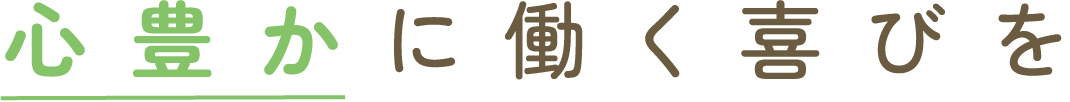 心豊かに働く喜びを